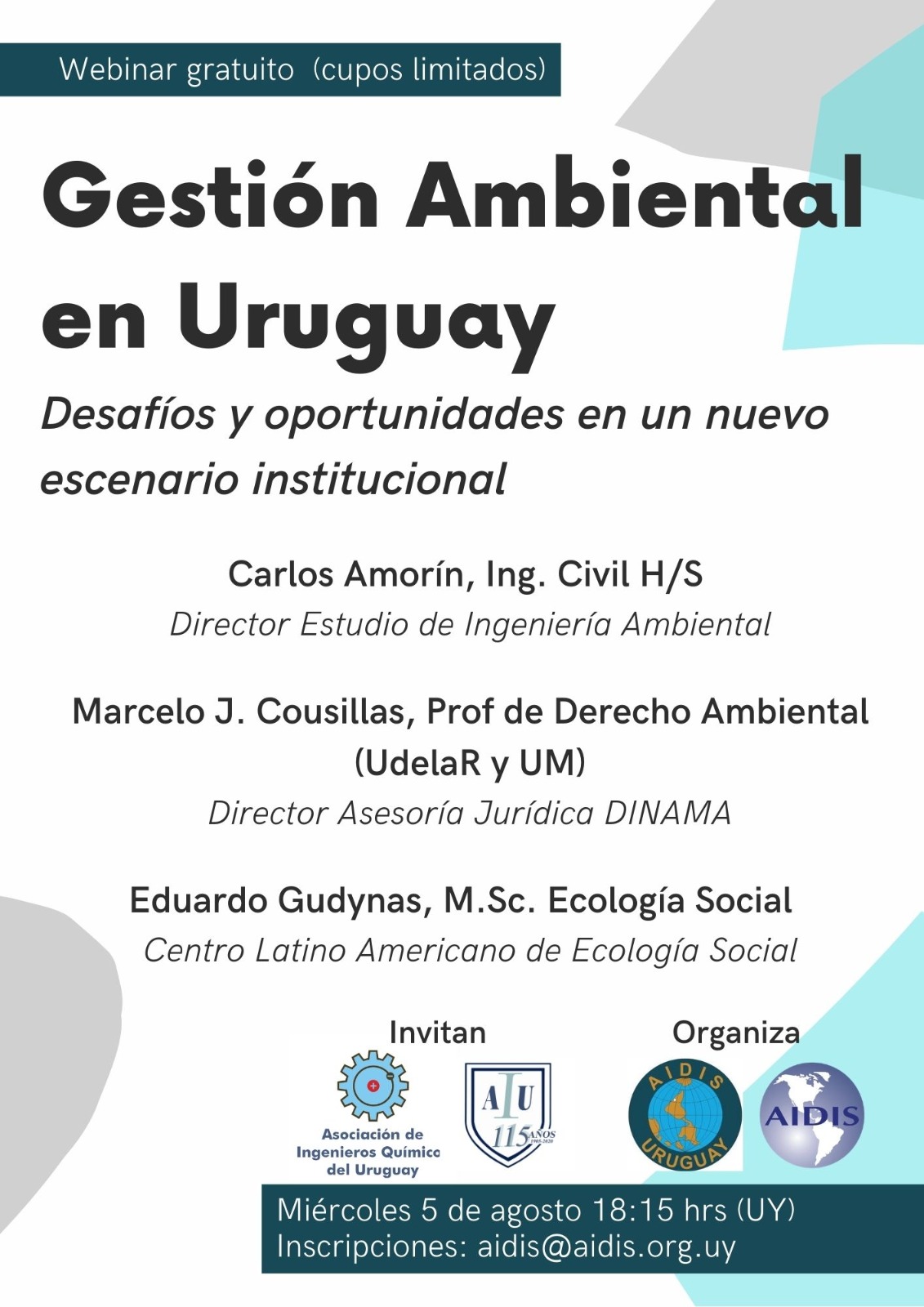 Webinar gratuito (cupos limitados)

Gestión Ambiental en Uruguay

Desafíos y oportunidades en un nuevo escenario institucional

Carlos Amorín, Ing. Civil H/S
Director Estudio de Ingeniería Ambiental

Marcelo J. Cousillas, Prof de Derecho Ambiental (UdelaR y UM)
Director Asesoría Jurídica DINAMA

Eduardo Gudynas, M.Sc. Ecología Social
Centro Latino Americano de Ecología Social

Invitan

Asociación de Ingenieros Químico del Uruguay

AIU
115 AÑOS

Organiza

AIDIS URUGUAY

AIDIS

Miércoles 5 de agosto 18:15 hrs (UY)
Inscripciones: aidis@aidis.org.uy